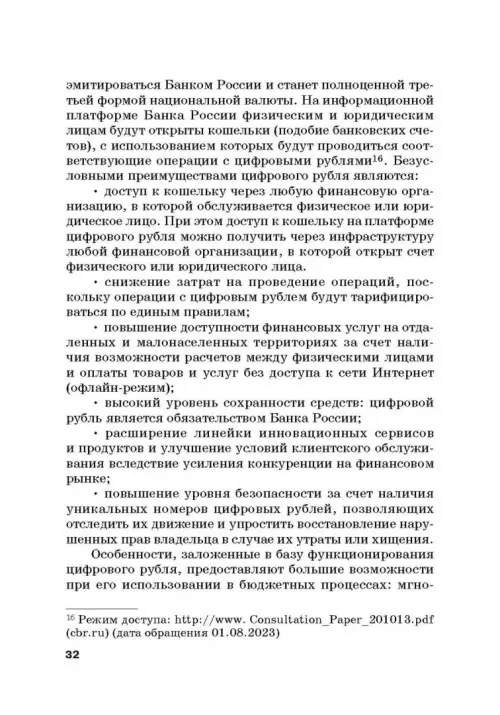 эмитироваться Банком России и станет полноценной третьей формой национальной валюты. На информационной платформе Банка России физическим и юридическим лицам будут открыты кошельки (подобие банковских счетов), с использованием которых будут проводиться соответствующие операции с цифровыми рублями$^{16}$. Безусловными преимуществами цифрового рубля являются:

• доступ к кошельку через любую финансовую организацию, в которой обслуживается физическое или юридическое лицо. При этом доступ к кошельку на платформе цифрового рубля можно получить через инфраструктуру любой финансовой организации, в которой открыт счет физического или юридического лица.

• снижение затрат на проведение операций, поскольку операции с цифровым рублем будут тарифицироваться по единым правилам;

• повышение доступности финансовых услуг на отдаленных и малонаселенных территориях за счет наличия возможности расчетов между физическими лицами и оплаты товаров и услуг без доступа к сети Интернет (офлайн-режим);

• высокий уровень сохранности средств: цифровой рубль является обязательством Банка России;

• расширение линейки инновационных сервисов и продуктов и улучшение условий клиентского обслуживания вследствие усиления конкуренции на финансовом рынке;

• повышение уровня безопасности за счет наличия уникальных номеров цифровых рублей, позволяющих отследить их движение и упростить восстановление нарушенных прав владельца в случае их утраты или хищения.

Особенности, заложенные в базу функционирования цифрового рубля, предоставляют большие возможности при его использовании в бюджетных процессах: мгно-

$^{16}$ Режим доступа: http://www. Consultation_Paper_201013.pdf (cbr.ru) (дата обращения 01.08.2023)

32